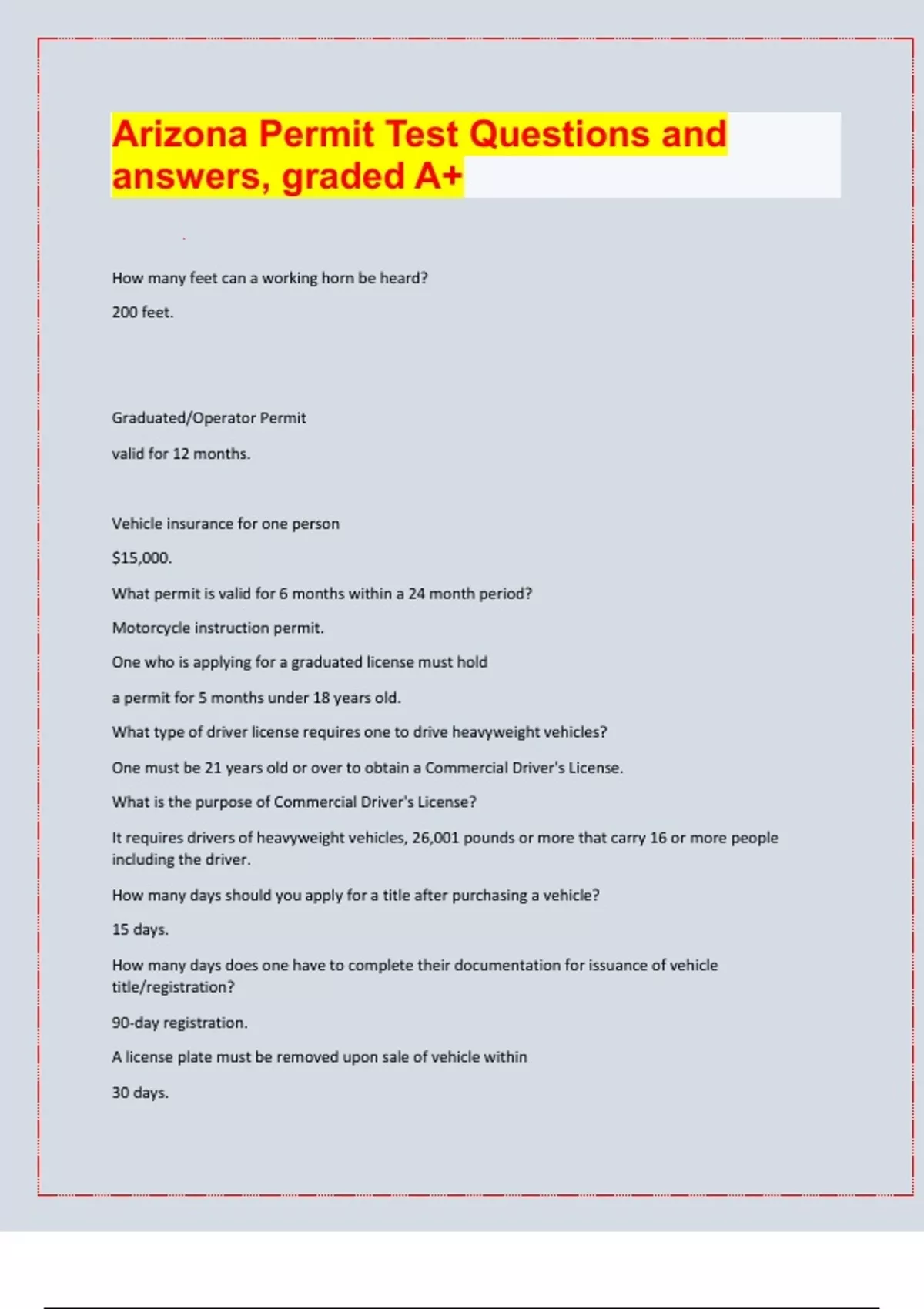 Arizona Permit Test Questions and answers, graded A+

How many feet can a working horn be heard?

200 feet.

Graduated/Operator Permit

valid for 12 months.

Vehicle insurance for one person

$15,000.

What permit is valid for 6 months within a 24 month period?

Motorcycle instruction permit.

One who is applying for a graduated license must hold

a permit for 5 months under 18 years old.

What type of driver license requires one to drive heavyweight vehicles?

One must be 21 years old or over to obtain a Commercial Driver's License.

What is the purpose of Commercial Driver's License?

It requires drivers of heavyweight vehicles, 26,001 pounds or more that carry 16 or more people including the driver.

How many days should you apply for a title after purchasing a vehicle?

15 days.

How many days does one have to complete their documentation for issuance of vehicle title/registration?

90-day registration.

A license plate must be removed upon sale of vehicle within

30 days.